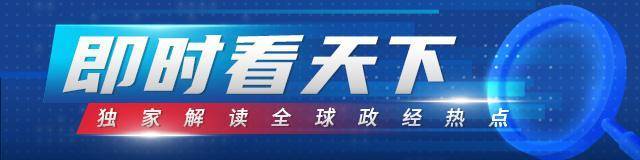 即时看天下
独家解读全球政经热点